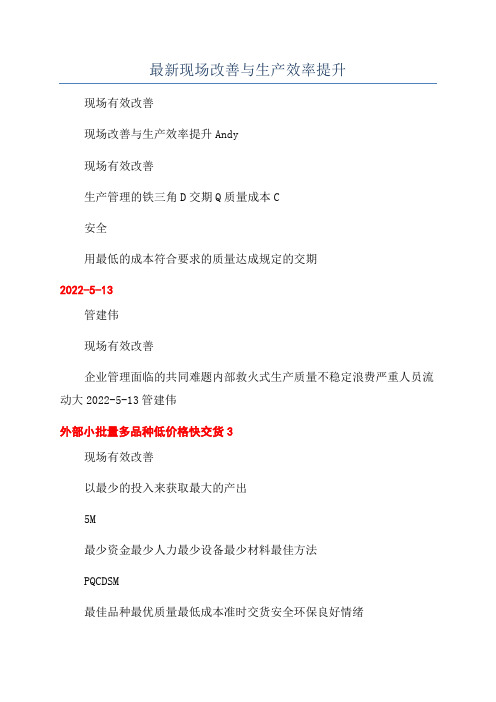 最新现场改善与生产效率提升

现场有效改善

现场改善与生产效率提升 Andy

现场有效改善

生产管理的铁三角 D 交期 Q 质量成本 C

安全

用最低的成本符合要求的质量达成规定的交期

2022-5-13

管建伟

现场有效改善

企业管理面临的共同难题内部救火式生产质量不稳定浪费严重人员流动大 2022-5-13 管建伟

外部小批量多品种低价格快交货 3

现场有效改善

以最少的投入来获取最大的产出

5M

最少资金最少人力最少设备最少材料最佳方法

PQCDSM

最佳品种最优质量最低成本准时交货安全环保良好情绪